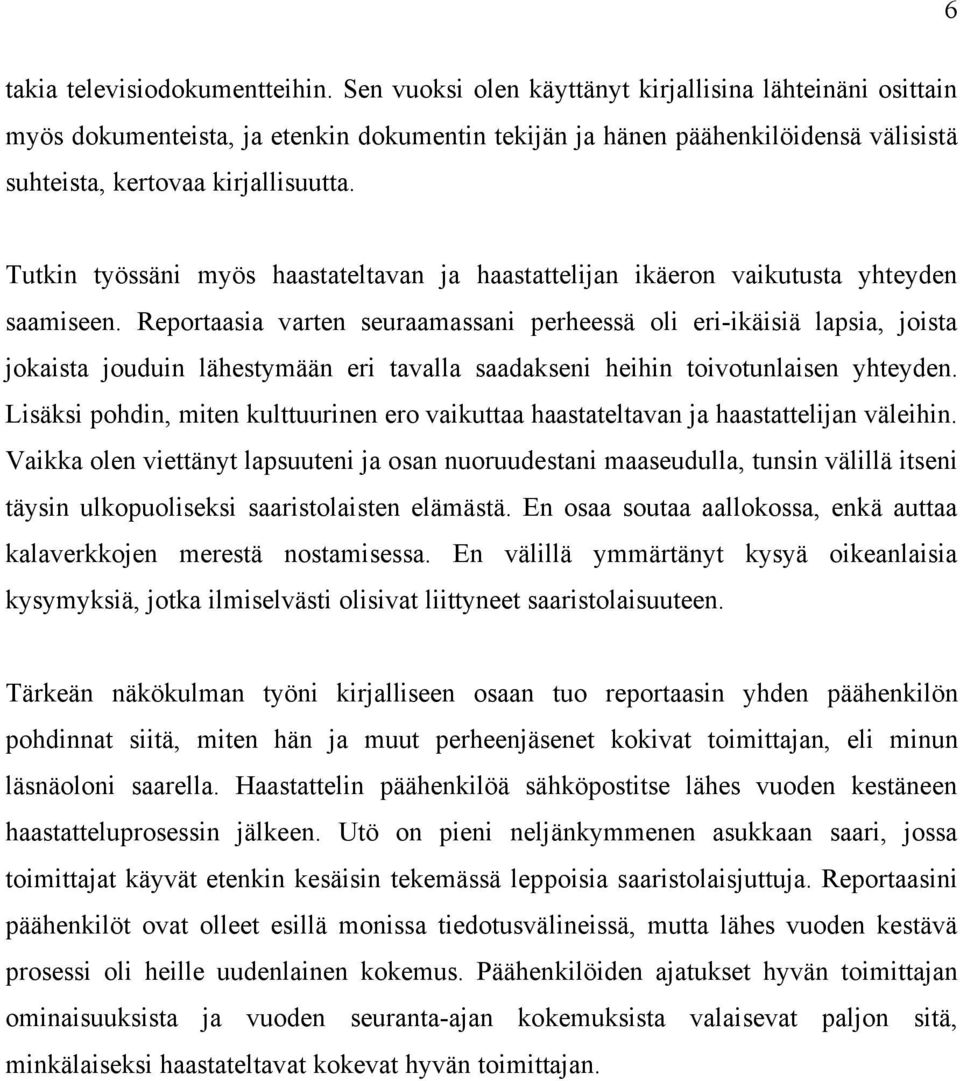 6

takia televisiodokumentteihin. Sen vuoksi olen käyttänyt kirjallisina lähteinäni osittain myös dokumenteista, ja etenkin dokumentin tekijän ja hänen päähenkilöidensä välisistä suhteista, kertovaa kirjallisuutta.

Tutkin työssäni myös haastateltavan ja haastattelijan ikäeron vaikutusta yhteyden saamiseen. Reportaasia varten seuraamassani perheessä oli eri-ikäisiä lapsia, joista jokaista jouduin lähestymään eri tavalla saadakseni heihin toivotunlaisen yhteyden. Lisäksi pohdin, miten kulttuurinen ero vaikuttaa haastateltavan ja haastattelijan väleihin. Vaikka olen viettänyt lapsuuteni ja osan nuoruudestani maaseudulla, tunsin välillä itseni täysin ulkopuoliseksi saaristolaisten elämästä. En osaa soutaa aallokossa, enkä auttaa kalaverkkojen merestä nostamisessa. En välillä ymmärtänyt kysyä oikeanlaisia kysymyksiä, jotka ilmiselvästi olisivat liittyneet saaristolaisuuteen.

Tärkeän näkökulman työni kirjalliseen osaan tuo reportaasin yhden päähenkilön pohdinnat siitä, miten hän ja muut perheenjäsenet kokivat toimittajan, eli minun läsnäoloni saarella. Haastattelin päähenkilöä sähköpostitse lähes vuoden kestäneen haastatteluprosessin jälkeen. Utö on pieni neljänkymmenen asukkaan saari, jossa toimittajat käyvät etenkin kesäisin tekemässä leppoisia saaristolaisjuttuja. Reportaasini päähenkilöt ovat olleet esillä monissa tiedotusvälineissä, mutta lähes vuoden kestävä prosessi oli heille uudenlainen kokemus. Päähenkilöiden ajatukset hyvän toimittajan ominaisuuksista ja vuoden seuranta-ajan kokemuksista valaisevat paljon sitä, minkälaiseksi haastateltavat kokevat hyvän toimittajan.